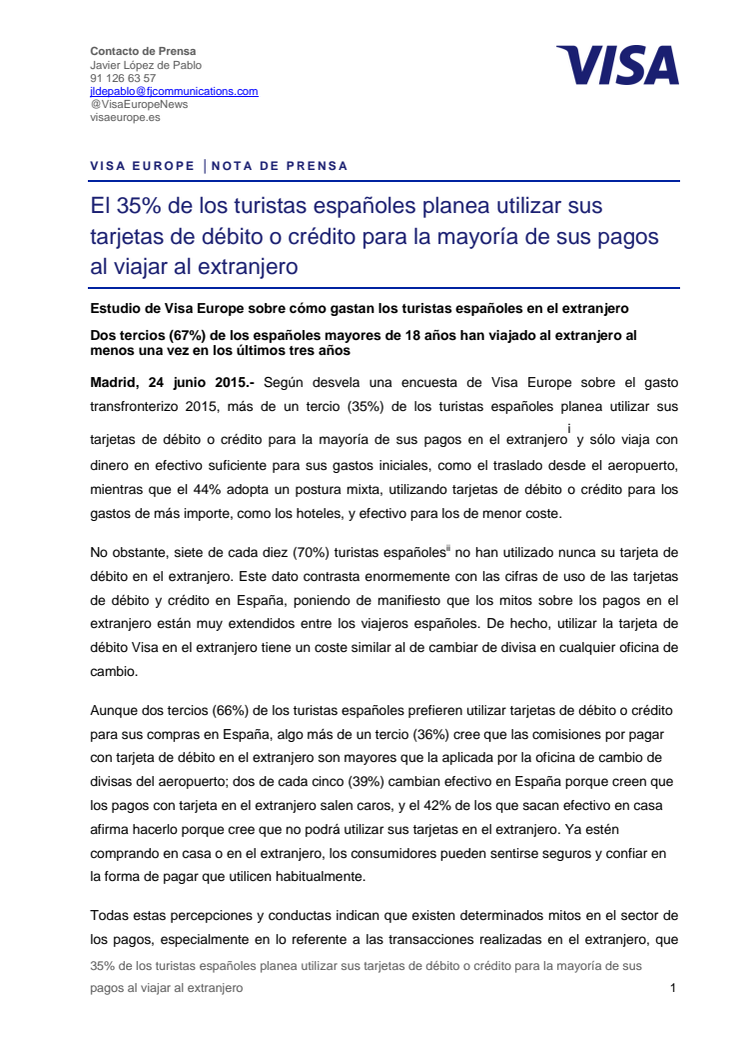 Contacto de Prensa
Javier López de Pablo
91 126 63 57
jldepablo@fjcommunications.com
@VisaEuropeNews
visaeurope.es

VISA

VISA EUROPE | NOTA DE PRENSA

El 35% de los turistas españoles planea utilizar sus tarjetas de débito o crédito para la mayoría de sus pagos al viajar al extranjero

Estudio de Visa Europe sobre cómo gastan los turistas españoles en el extranjero

Dos tercios (67%) de los españoles mayores de 18 años han viajado al extranjero al menos una vez en los últimos tres años

Madrid, 24 junio 2015.- Según desvela una encuesta de Visa Europe sobre el gasto transfronterizo 2015, más de un tercio (35%) de los turistas españoles planea utilizar sus tarjetas de débito o crédito para la mayoría de sus pagos en el extranjero$^{i}$ y sólo viaja con dinero en efectivo suficiente para sus gastos iniciales, como el traslado desde el aeropuerto, mientras que el 44% adopta un postura mixta, utilizando tarjetas de débito o crédito para los gastos de más importe, como los hoteles, y efectivo para los de menor coste.

No obstante, siete de cada diez (70%) turistas españoles$^{ii}$ no han utilizado nunca su tarjeta de débito en el extranjero. Este dato contrasta enormemente con las cifras de uso de las tarjetas de débito y crédito en España, poniendo de manifiesto que los mitos sobre los pagos en el extranjero están muy extendidos entre los viajeros españoles. De hecho, utilizar la tarjeta de débito Visa en el extranjero tiene un coste similar al de cambiar de divisa en cualquier oficina de cambio.

Aunque dos tercios (66%) de los turistas españoles prefieren utilizar tarjetas de débito o crédito para sus compras en España, algo más de un tercio (36%) cree que las comisiones por pagar con tarjeta de débito en el extranjero son mayores que la aplicada por la oficina de cambio de divisas del aeropuerto; dos de cada cinco (39%) cambian efectivo en España porque creen que los pagos con tarjeta en el extranjero salen caros, y el 42% de los que sacan efectivo en casa afirma hacerlo porque cree que no podrá utilizar sus tarjetas en el extranjero. Ya estén comprando en casa o en el extranjero, los consumidores pueden sentirse seguros y confiar en la forma de pagar que utilicen habitualmente.

Todas estas percepciones y conductas indican que existen determinados mitos en el sector de los pagos, especialmente en lo referente a las transacciones realizadas en el extranjero, que

35% de los turistas españoles planea utilizar sus tarjetas de débito o crédito para la mayoría de sus pagos al viajar al extranjero 1